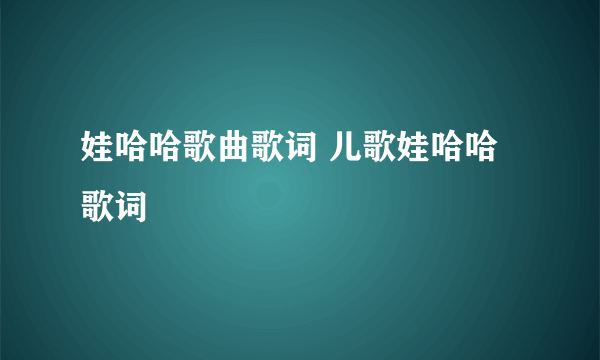 娃哈哈歌曲歌词 儿歌娃哈哈歌词